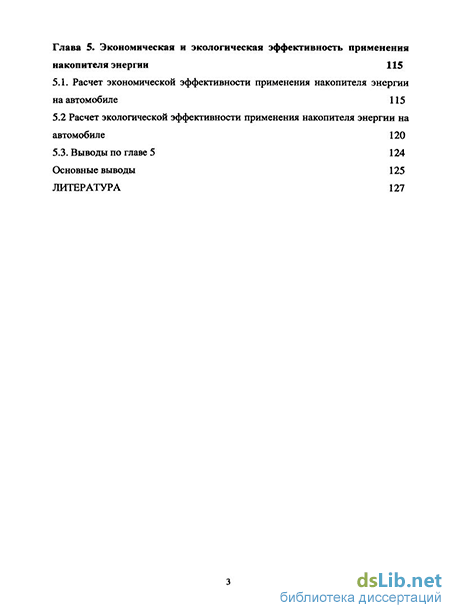 Глава 5. Экономическая и экологическая эффективность применения накопителя энергии 115

5.1. Расчет экономической эффективности применения накопителя энергии на автомобиле 115

5.2 Расчет экологической эффективности применения накопителя энергии на автомобиле 120

5.3. Выводы по главе 5 124

Основные выводы 125

ЛИТЕРАТУРА 127

3

dsLib.net
библиотека диссертаций